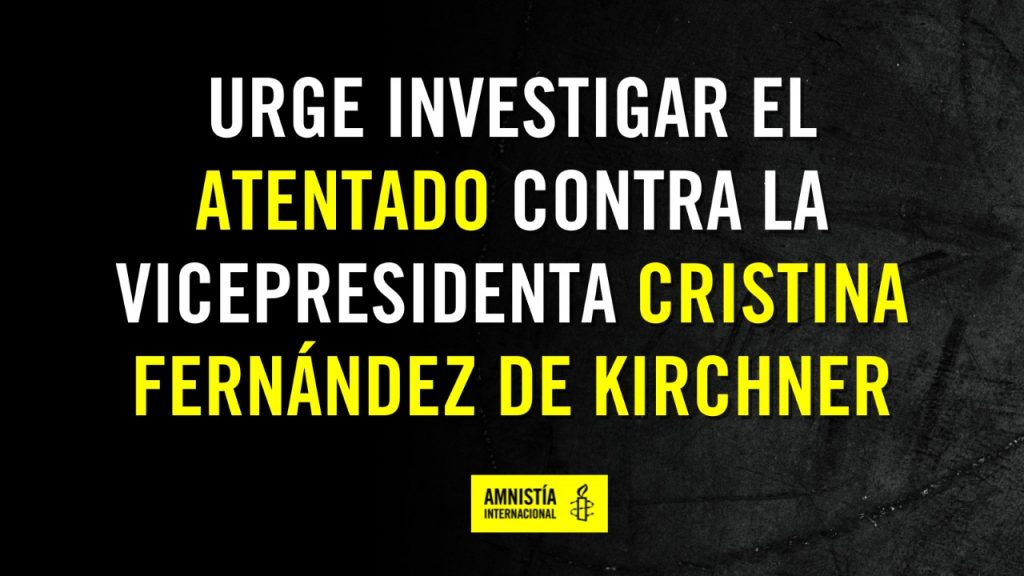 URGE INVESTIGAR EL ATENTADO CONTRA LA VICEPRESIDENTA CRISTINA FERNÁNDEZ DE KIRCHNER

AMNISTÍA INTERNACIONAL